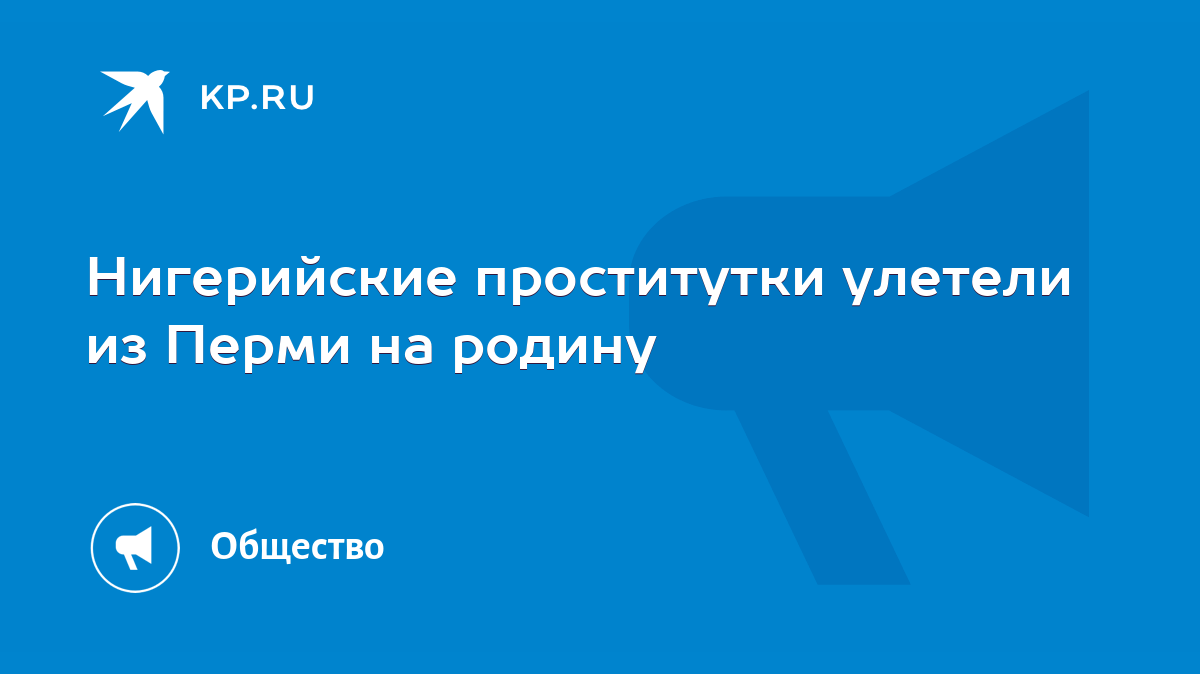 KP.RU

Нигерийские проститутки улетели из Перми на родину

Общество